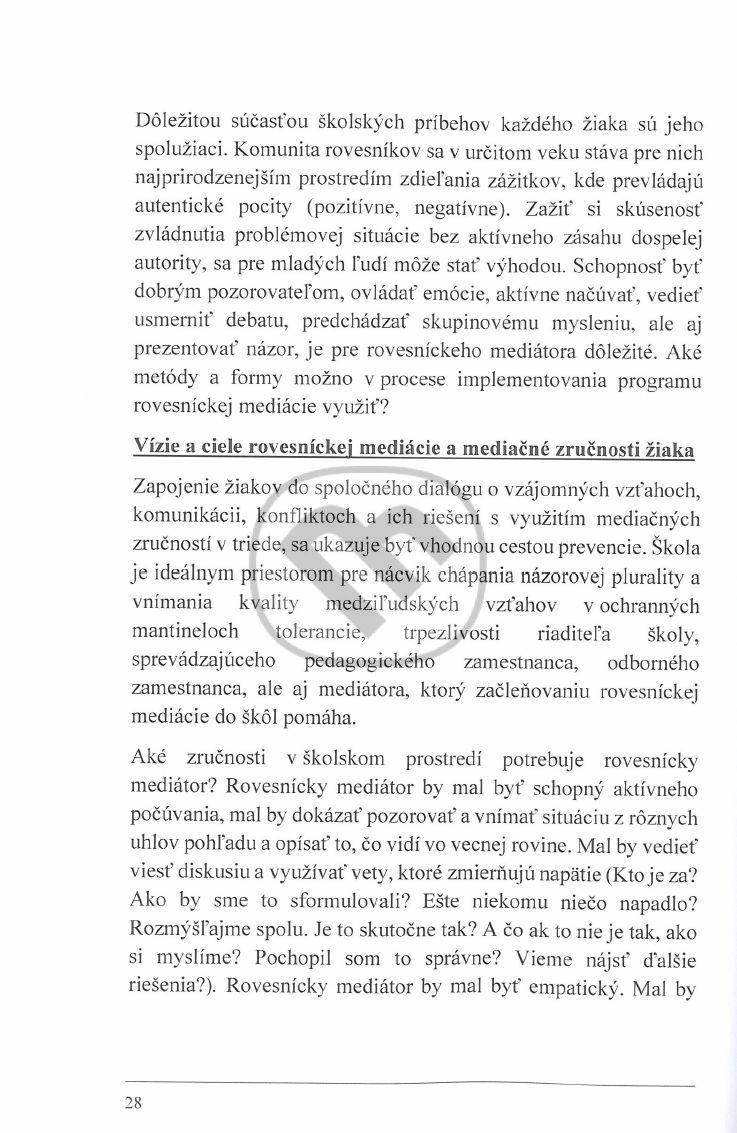 Dôležitou súčasťou školských príbehov každého žiaka sú jeho spolužiaci. Komunita rovesníkov sa v určitom veku stáva pre nich najprirodzenejším prostredím zdieľania zážitkov, kde prevládajú autentické pocity (pozitívne, negatívne). Zažiť si skúsenosť zvládnutia problémovej situácie bez aktívneho zásahu dospelej autority, sa pre mladých ľudí môže stať výhodou. Schopnosť byť dobrým pozorovateľom, ovládať emócie, aktívne načúvať, vedieť usmerniť debatu, predchádzať skupinovému mysleniu, ale aj prezentovať názor, je pre rovesníckeho mediátora dôležité. Aké metódy a formy možno v procese implementovania programu rovesníckej mediácie využiť?

Vízie a ciele rovesníckej mediácie a mediačné zručnosti žiaka

Zapojenie žiakov do spoločného dialógu o vzájomných vzťahoch, komunikácii, konfliktoch a ich riešení s využitím mediačných zručností v triede, sa ukazuje byť vhodnou cestou prevencie. Škola je ideálnym priestorom pre nácvik chápania názorovej plurality a vnímania kvality medziľudských vzťahov v ochranných mantineloch tolerancie, trpezlivosti riaditeľa školy, sprevádzajúceho pedagogického zamestnanca, odborného zamestnanca, ale aj mediátora, ktorý začleňovaniu rovesníckej mediácie do škôl pomáha.

Aké zručnosti v školskom prostredí potrebuje rovesnícky mediátor? Rovesnícky mediátor by mal byť schopný aktívneho počúvania, mal by dokázať pozorovať a vnímať situáciu z rôznych uhlov pohľadu a opísať to, čo vidí vo vecnej rovine. Mal by vedieť viesť diskusiu a využívať vety, ktoré zmierňujú napätie (Kto je za? Ako by sme to sformulovali? Ešte niekomu niečo napadlo? Rozmýšľajme spolu. Je to skutočne tak? A čo ak to nie je tak, ako si myslíme? Pochopil som to správne? Vieme nájsť ďalšie riešenia?). Rovesnícky mediátor by mal byť empatický. Mal by

28